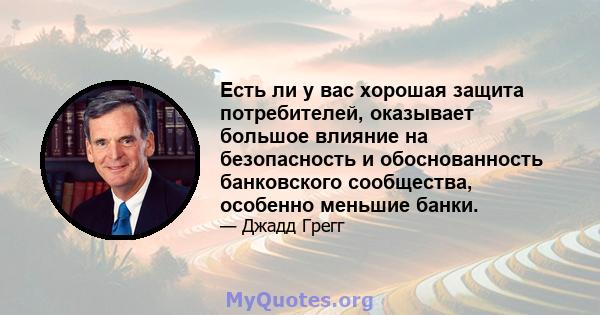 Есть ли у вас хорошая защита потребителей, оказывает большое влияние на безопасность и обоснованность банковского сообщества, особенно меньшие банки.
— Джадд Грегг

MyQuotes.org